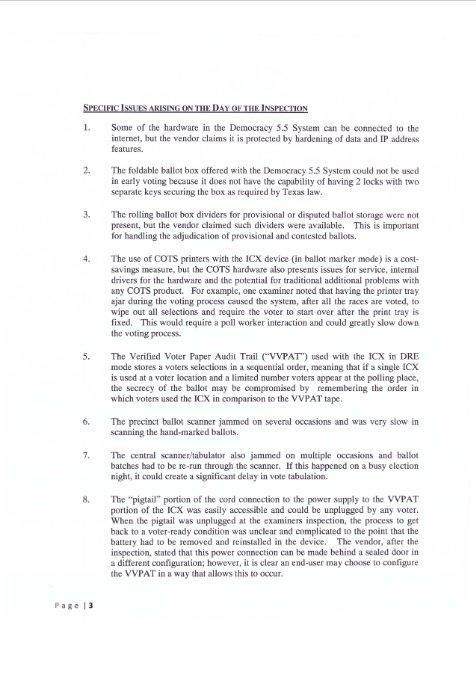 SPECIFIC ISSUES ARISING ON THE DAY OF THE INSPECTION

1. Some of the hardware in the Democracy 5.5 System can be connected to the internet, but the vendor claims it is protected by hardening of data and IP address features.

2. The foldable ballot box offered with the Democracy 5.5 System could not be used in early voting because it does not have the capability of having 2 locks with two separate keys securing the box as required by Texas law.

3. The rolling ballot box dividers for provisional or disputed ballot storage were not present, but the vendor claimed such dividers were available. This is important for handling the adjudication of provisional and contested ballots.

4. The use of COTS printers with the ICX device (in ballot marker mode) is a cost-savings measure, but the COTS hardware also presents issues for service, internal drivers for the hardware and the potential for traditional additional problems with any COTS product. For example, one examiner noted that having the printer tray ajar during the voting process caused the system, after all the races are voted, to wipe out all selections and require the voter to start over after the print tray is fixed. This would require a poll worker interaction and could greatly slow down the voting process.

5. The Verified Voter Paper Audit Trail ("VVPAT") used with the ICX in DRE mode stores a voters selections in a sequential order, meaning that if a single ICX is used at a voter location and a limited number voters appear at the polling place, the secrecy of the ballot may be compromised by remembering the order in which voters used the ICX in comparison to the VVPAT tape.

6. The precinct ballot scanner jammed on several occasions and was very slow in scanning the hand-marked ballots.

7. The central scanner/tabulator also jammed on multiple occasions and ballot batches had to be re-run through the scanner. If this happened on a busy election night, it could create a significant delay in vote tabulation.

8. The "pigtail" portion of the cord connection to the power supply to the VVPAT portion of the ICX was easily accessible and could be unplugged by any voter. When the pigtail was unplugged at the examiners inspection, the process to get back to a voter-ready condition was unclear and complicated to the point that the battery had to be removed and reinstalled in the device. The vendor, after the inspection, stated that this power connection can be made behind a sealed door in a different configuration; however, it is clear an end-user may choose to configure the VVPAT in a way that allows this to occur.

Page | 3